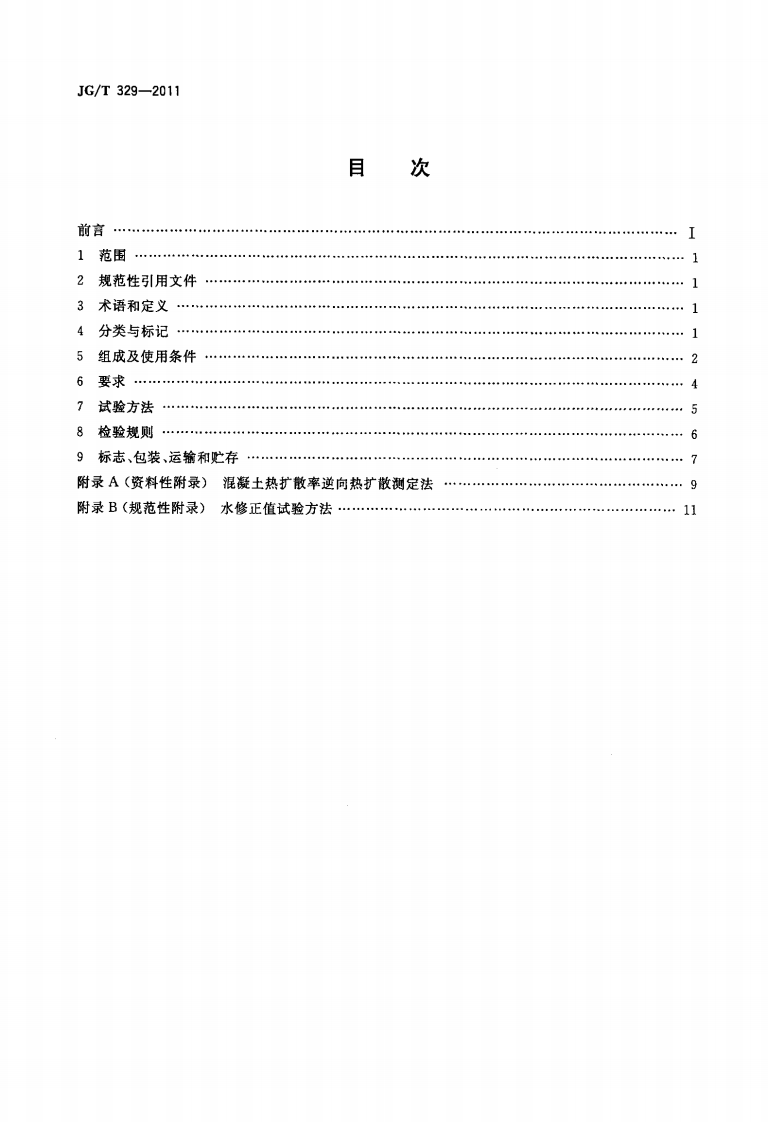 JG/T 329—2011

目 次

前言 I
1 范围 1
2 规范性引用文件 1
3 术语和定义 1
4 分类与标记 1
5 组成及使用条件 2
6 要求 4
7 试验方法 5
8 检验规则 6
9 标志、包装、运输和贮存 7
附录A(资料性附录) 混凝土热扩散率逆向热扩散测定法 9
附录B(规范性附录) 水修正值试验方法 11